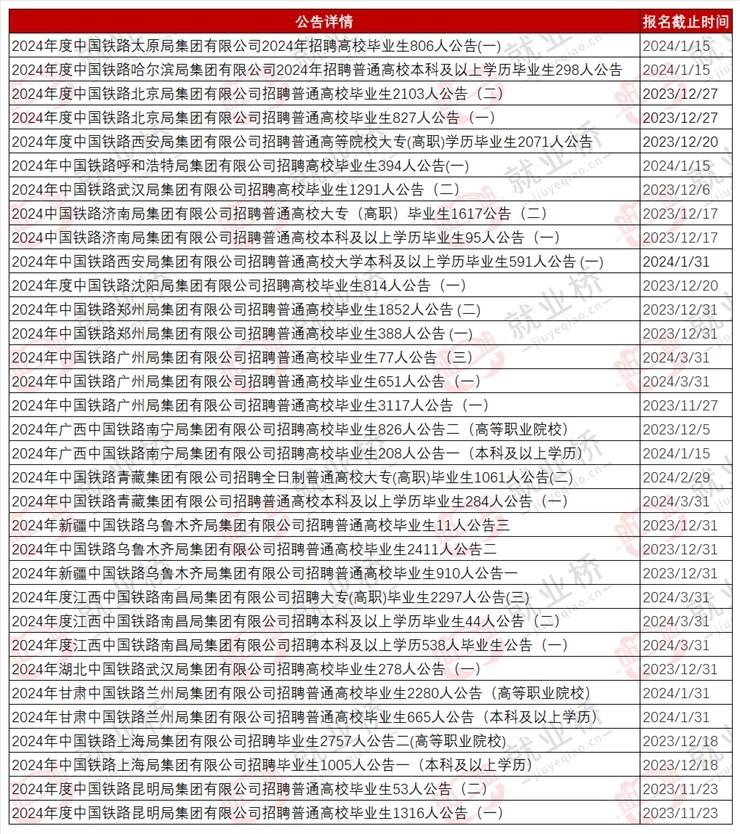 | 公告详情 | 报名截止时间 |
|---|---|
| 2024年度中国铁路太原局集团有限公司2024年招聘高校毕业生806人公告(一) | 2024/1/15 |
| 2024年度中国铁路哈尔滨局集团有限公司2024年招聘普通高校本科及以上学历毕业生298人公告 | 2024/1/15 |
| 2024年度中国铁路北京局集团有限公司招聘普通高校毕业生2103人公告（二） | 2023/12/27 |
| 2024年度中国铁路北京局集团有限公司招聘普通高校毕业生827人公告（一） | 2023/12/27 |
| 2024年度中国铁路西安局集团有限公司招聘普通高等院校大专(高职)学历毕业生2071人公告 | 2023/12/20 |
| 2024年中国铁路呼和浩特局集团有限公司招聘高校毕业生394人公告(一) | 2024/1/15 |
| 2024年中国铁路武汉局集团有限公司招聘高校毕业生1291人公告（二） | 2023/12/6 |
| 2024中国铁路济南局集团有限公司招聘普通高校大专（高职）毕业生1617公告（二） | 2023/12/17 |
| 2024中国铁路济南局集团有限公司招聘普通高校本科及以上学历毕业生95人公告（一） | 2023/12/17 |
| 2024年中国铁路西安局集团有限公司招聘普通高校大学本科及以上学历毕业生591人公告 (一) | 2024/1/31 |
| 2024年度中国铁路沈阳局集团有限公司招聘高校毕业生814人公告（一） | 2023/12/20 |
| 2024年中国铁路郑州局集团有限公司招聘普通高校毕业生1852人公告 (二) | 2023/12/31 |
| 2024年中国铁路郑州局集团有限公司招聘普通高校毕业生388人公告 (一) | 2023/12/31 |
| 2024年中国铁路广州局集团有限公司招聘普通高校毕业生77人公告（三） | 2024/3/31 |
| 2024年中国铁路广州局集团有限公司招聘普通高校毕业生651人公告（一） | 2024/3/31 |
| 2024年中国铁路广州局集团有限公司招聘普通高校毕业生3117人公告（一） | 2023/11/27 |
| 2024年广西中国铁路南宁局集团有限公司招聘高校毕业生826人公告二（高等职业院校） | 2023/12/5 |
| 2024年广西中国铁路南宁局集团有限公司招聘高校毕业生208人公告一（本科及以上学历） | 2024/1/15 |
| 2024年中国铁路青藏集团有限公司招聘全日制普通高校大专(高职)毕业生1061人公告(二) | 2024/2/29 |
| 2024年中国铁路青藏集团有限公司招聘普通高校本科及以上学历毕业生284人公告（一） | 2024/3/31 |
| 2024年新疆中国铁路乌鲁木齐局集团有限公司招聘普通高校毕业生11人公告三 | 2023/12/31 |
| 2024年中国铁路乌鲁木齐局集团有限公司招聘普通高校毕业生2411人公告二 | 2023/12/31 |
| 2024年新疆中国铁路乌鲁木齐局集团有限公司招聘普通高校毕业生910人公告一 | 2023/12/31 |
| 2024年度江西中国铁路南昌局集团有限公司招聘大专(高职)毕业生2297人公告(三) | 2024/3/31 |
| 2024年度江西中国铁路南昌局集团有限公司招聘本科及以上学历毕业生44人公告（二） | 2024/3/31 |
| 2024年度江西中国铁路南昌局集团有限公司招聘本科及以上学历538人毕业生公告（一） | 2024/3/31 |
| 2024年湖北中国铁路武汉局集团有限公司招聘高校毕业生278人公告（一） | 2023/12/31 |
| 2024年甘肃中国铁路兰州局集团有限公司招聘普通高校毕业生2280人公告（高等职业院校） | 2024/1/31 |
| 2024年甘肃中国铁路兰州局集团有限公司招聘普通高校毕业生665人公告（本科及以上学历） | 2024/1/31 |
| 2024年中国铁路上海局集团有限公司招聘毕业生2757人公告二(高等职业院校) | 2023/12/18 |
| 2024年中国铁路上海局集团有限公司招聘毕业生1005人公告一（本科及以上学历） | 2023/12/18 |
| 2024年度中国铁路昆明局集团有限公司招聘普通高校毕业生53人公告（二） | 2023/11/23 |
| 2024年度中国铁路昆明局集团有限公司招聘普通高校毕业生1316人公告（一） | 2023/11/23 |

就业桥 jiuyeqiao.cn